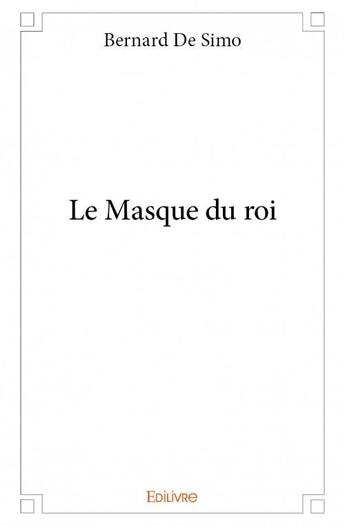 Bernard De Simo

Le Masque du roi

Edilivre